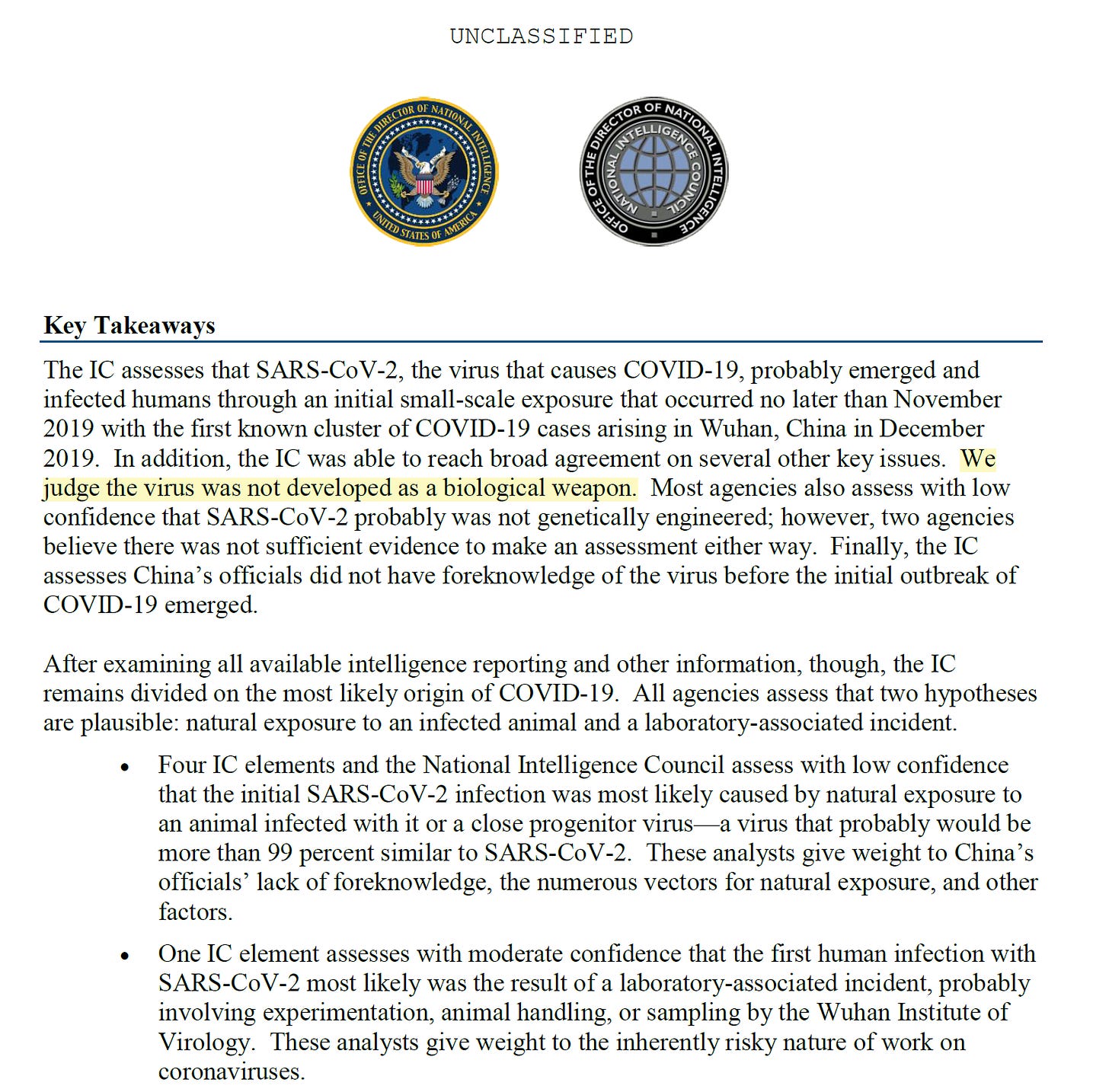 UNCLASSIFIED

OFFICE OF THE DIRECTOR OF NATIONAL INTELLIGENCE
UNITED STATES OF AMERICA

OFFICE OF THE DIRECTOR OF NATIONAL INTELLIGENCE
NATIONAL INTELLIGENCE COUNCIL

Key Takeaways

The IC assesses that SARS-CoV-2, the virus that causes COVID-19, probably emerged and infected humans through an initial small-scale exposure that occurred no later than November 2019 with the first known cluster of COVID-19 cases arising in Wuhan, China in December 2019. In addition, the IC was able to reach broad agreement on several other key issues. We judge the virus was not developed as a biological weapon. Most agencies also assess with low confidence that SARS-CoV-2 probably was not genetically engineered; however, two agencies believe there was not sufficient evidence to make an assessment either way. Finally, the IC assesses China's officials did not have foreknowledge of the virus before the initial outbreak of COVID-19 emerged.

After examining all available intelligence reporting and other information, though, the IC remains divided on the most likely origin of COVID-19. All agencies assess that two hypotheses are plausible: natural exposure to an infected animal and a laboratory-associated incident.

• Four IC elements and the National Intelligence Council assess with low confidence that the initial SARS-CoV-2 infection was most likely caused by natural exposure to an animal infected with it or a close progenitor virus—a virus that probably would be more than 99 percent similar to SARS-CoV-2. These analysts give weight to China's officials' lack of foreknowledge, the numerous vectors for natural exposure, and other factors.

• One IC element assesses with moderate confidence that the first human infection with SARS-CoV-2 most likely was the result of a laboratory-associated incident, probably involving experimentation, animal handling, or sampling by the Wuhan Institute of Virology. These analysts give weight to the inherently risky nature of work on coronaviruses.